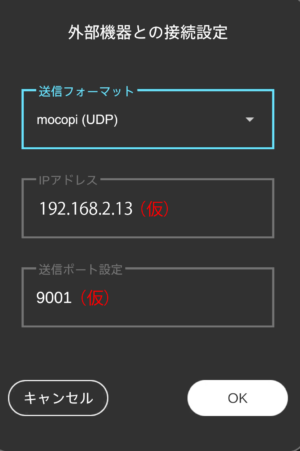 外部機器との接続設定

送信フォーマット

mocopi (UDP)

IPアドレス

192.168.2.13（仮）

送信ポート設定

9001（仮）

キャンセル

OK